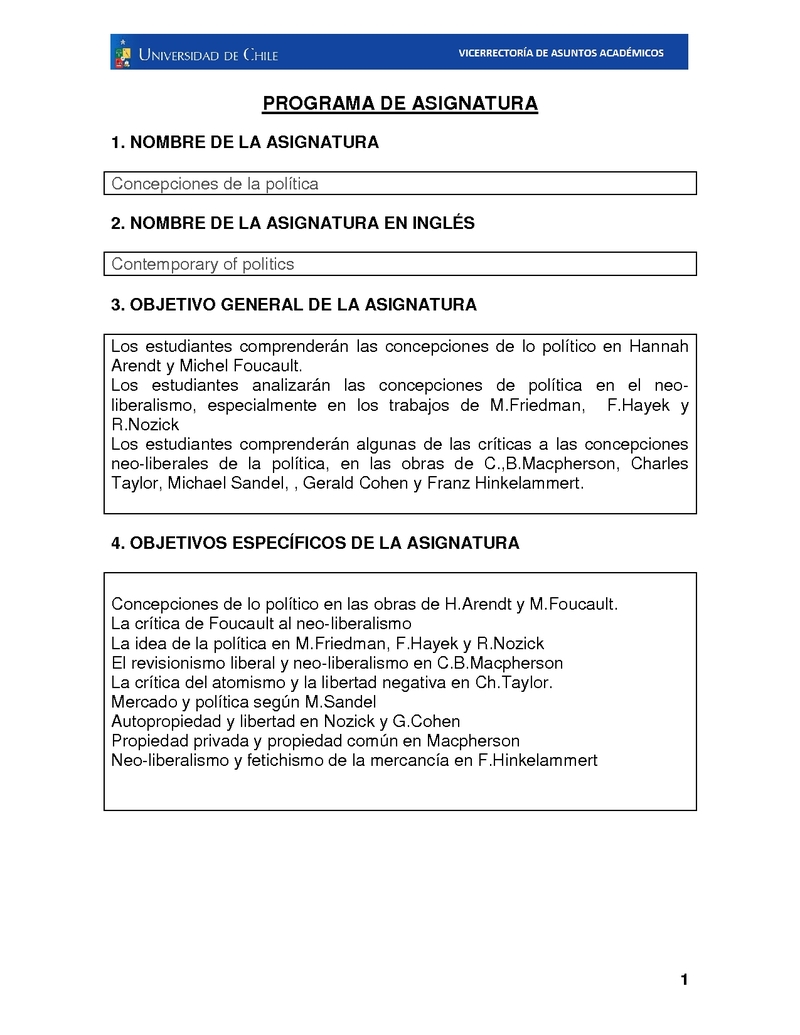 UNIVERSIDAD DE CHILE

VICERRECTORÍA DE ASUNTOS ACADÉMICOS

PROGRAMA DE ASIGNATURA

1. NOMBRE DE LA ASIGNATURA

Concepciones de la política

2. NOMBRE DE LA ASIGNATURA EN INGLÉS

Contemporary of politics

3. OBJETIVO GENERAL DE LA ASIGNATURA

Los estudiantes comprenderán las concepciones de lo político en Hannah Arendt y Michel Foucault.
Los estudiantes analizarán las concepciones de política en el neo-liberalismo, especialmente en los trabajos de M.Friedman, F.Hayek y R.Nozick
Los estudiantes comprenderán algunas de las críticas a las concepciones neo-liberales de la política, en las obras de C.,B.Macpherson, Charles Taylor, Michael Sandel, , Gerald Cohen y Franz Hinkelammert.

4. OBJETIVOS ESPECÍFICOS DE LA ASIGNATURA

Concepciones de lo político en las obras de H.Arendt y M.Foucault.
La crítica de Foucault al neo-liberalismo
La idea de la política en M.Friedman, F.Hayek y R.Nozick
El revisionismo liberal y neo-liberalismo en C.B.Macpherson
La crítica del atomismo y la libertad negativa en Ch.Taylor.
Mercado y política según M.Sandel
Autopropiedad y libertad en Nozick y G.Cohen
Propiedad privada y propiedad común en Macpherson
Neo-liberalismo y fetichismo de la mercancía en F.Hinkelammert

1